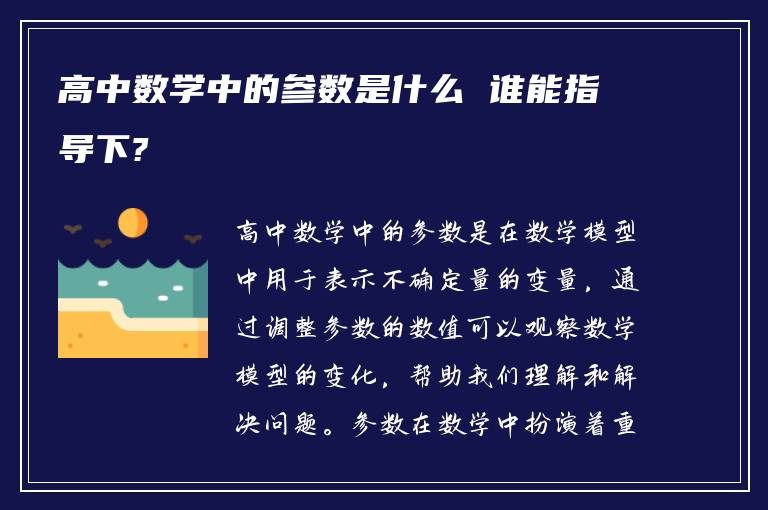 高中数学中的参数是什么 谁能指导下？

高中数学中的参数是在数学模型中用于表示不确定量的变量，通过调整参数的数值可以观察数学模型的变化，帮助我们理解和解决问题。参数在数学中扮演着重